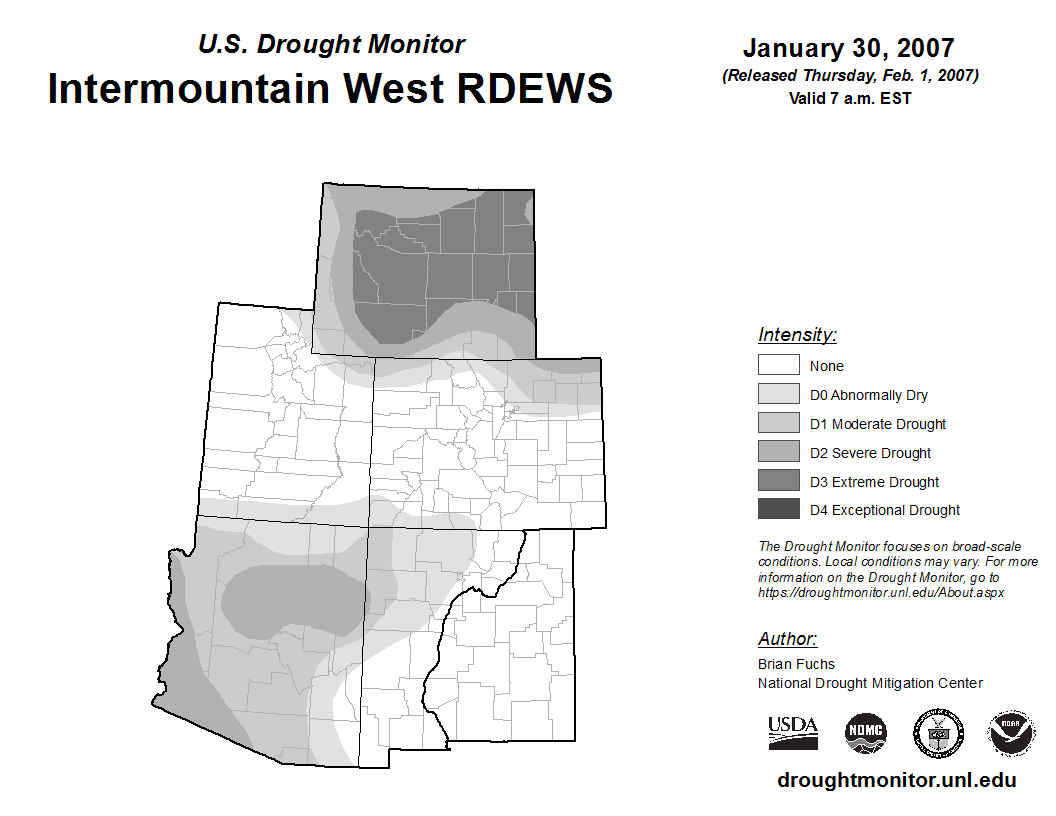 U.S. Drought Monitor
Intermountain West RDEWS

January 30, 2007
(Released Thursday, Feb. 1, 2007)
Valid 7 a.m. EST

Intensity:
None
D0 Abnormally Dry
D1 Moderate Drought
D2 Severe Drought
D3 Extreme Drought
D4 Exceptional Drought

The Drought Monitor focuses on broad-scale conditions. Local conditions may vary. For more information on the Drought Monitor, go to https://droughtmonitor.unl.edu/About.aspx

Author:
Brian Fuchs
National Drought Mitigation Center

USDA
NDMC

droughtmonitor.unl.edu